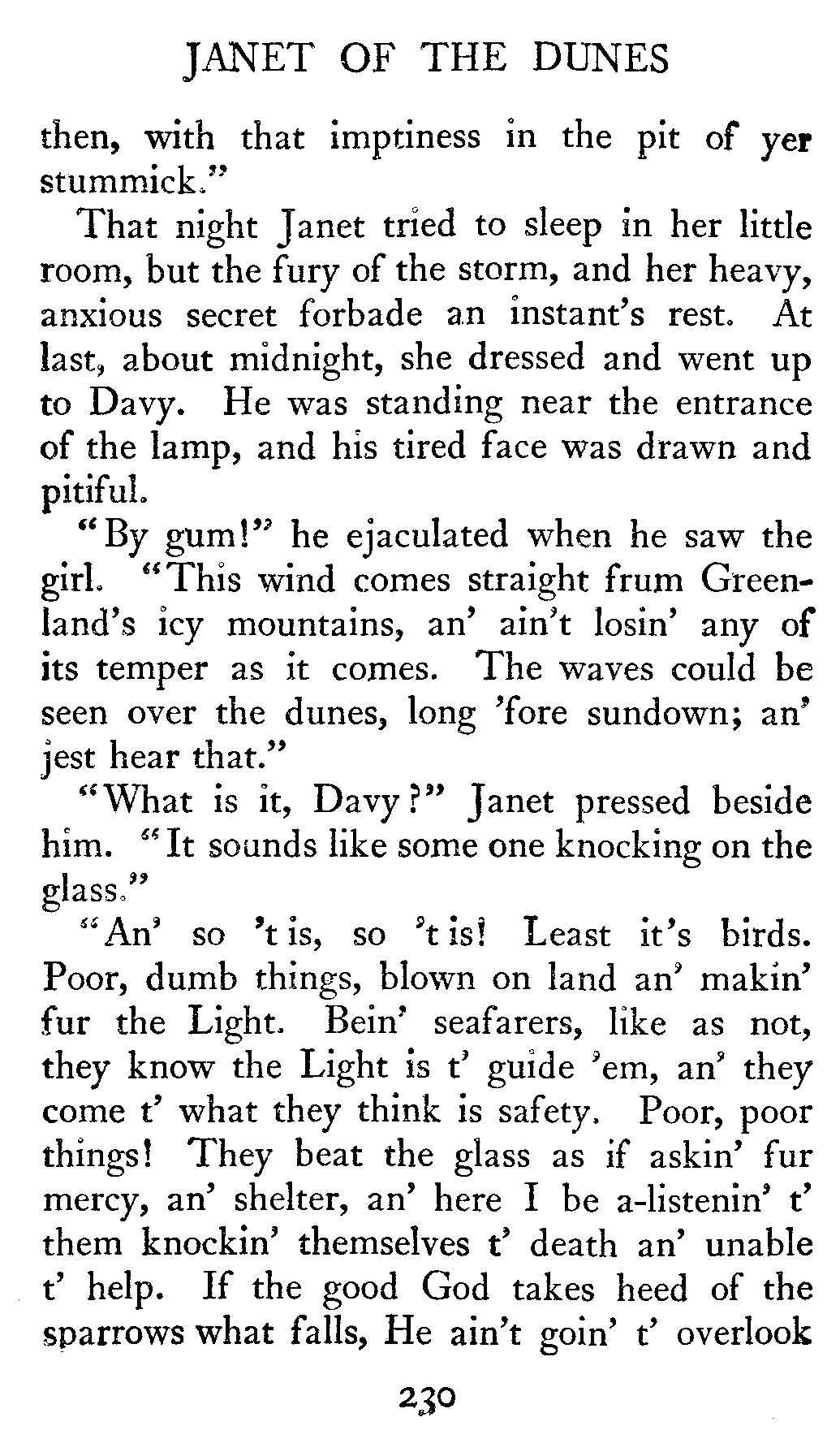 JANET OF THE DUNES

then, with that imptiness in the pit of yer stummick."

That night Janet tried to sleep in her little room, but the fury of the storm, and her heavy, anxious secret forbade an instant's rest. At last, about midnight, she dressed and went up to Davy. He was standing near the entrance of the lamp, and his tired face was drawn and pitiful.

"By gum!" he ejaculated when he saw the girl. "This wind comes straight frum Greenland's icy mountains, an' ain't losin' any of its temper as it comes. The waves could be seen over the dunes, long 'fore sundown; an' jest hear that."

"What is it, Davy?" Janet pressed beside him. "It sounds like some one knocking on the glass."

"An' so 't is, so 't is! Least it's birds. Poor, dumb things, blown on land an' makin' fur the Light. Bein' seafarers, like as not, they know the Light is t' guide 'em, an' they come t' what they think is safety. Poor, poor things! They beat the glass as if askin' fur mercy, an' shelter, an' here I be a-listenin' t' them knockin' themselves t' death an' unable t' help. If the good God takes heed of the sparrows what falls, He ain't goin' t' overlook

230